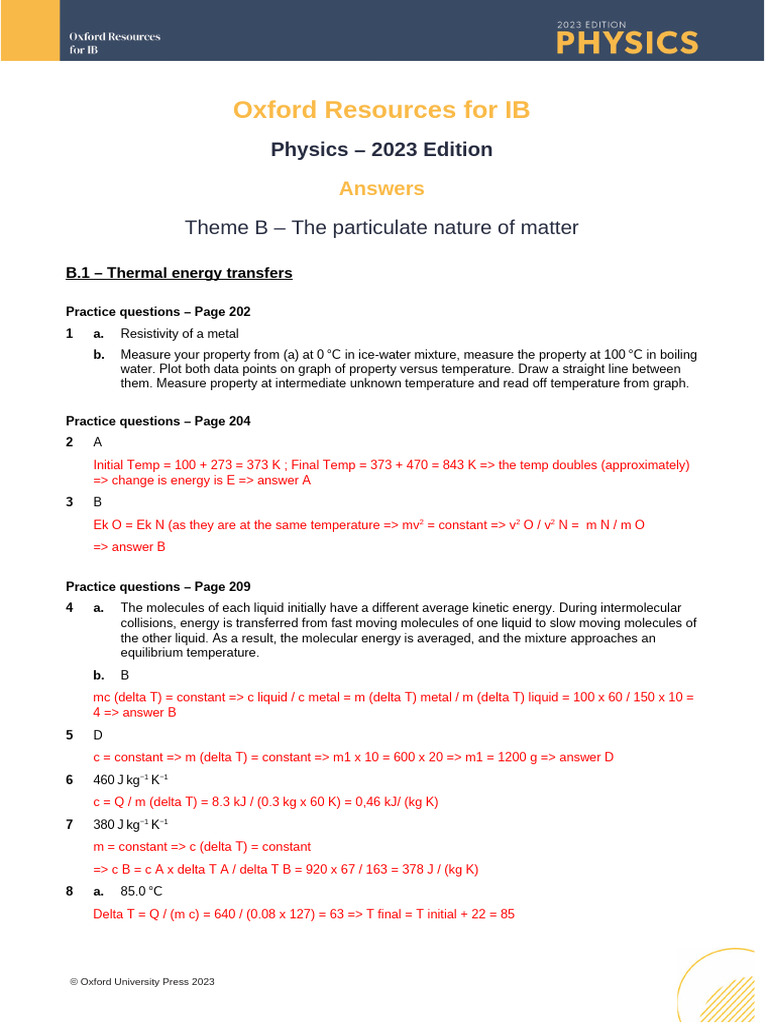 Oxford Resources for IB

2023 EDITION PHYSICS

Oxford Resources for IB

Physics – 2023 Edition

Answers

Theme B – The particulate nature of matter

B.1 – Thermal energy transfers

Practice questions – Page 202

1 a. Resistivity of a metal

b. Measure your property from (a) at 0 °C in ice-water mixture, measure the property at 100 °C in boiling water. Plot both data points on graph of property versus temperature. Draw a straight line between them. Measure property at intermediate unknown temperature and read off temperature from graph.

Practice questions – Page 204

2 A

Initial Temp = 100 + 273 = 373 K ; Final Temp = 373 + 470 = 843 K => the temp doubles (approximately) => change is energy is E => answer A

3 B

Ek O = Ek N (as they are at the same temperature => mv$^2$ = constant => v$^2$ O / v$^2$ N = m N / m O

=> answer B

Practice questions – Page 209

4 a. The molecules of each liquid initially have a different average kinetic energy. During intermolecular collisions, energy is transferred from fast moving molecules of one liquid to slow moving molecules of the other liquid. As a result, the molecular energy is averaged, and the mixture approaches an equilibrium temperature.

b. B

mc (delta T) = constant => c liquid / c metal = m (delta T) metal / m (delta T) liquid = 100 x 60 / 150 x 10 = 4 => answer B

5 D

c = constant => m (delta T) = constant => m1 x 10 = 600 x 20 => m1 = 1200 g => answer D

6 460 J kg$^{-1}$ K$^{-1}$

c = Q / m (delta T) = 8.3 kJ / (0.3 kg x 60 K) = 0,46 kJ/ (kg K)

7 380 J kg$^{-1}$ K$^{-1}$

m = constant => c (delta T) = constant

=> c B = c A x delta T A / delta T B = 920 x 67 / 163 = 378 J / (kg K)

8 a. 85.0 °C

Delta T = Q / (m c) = 640 / (0.08 x 127) = 63 => T final = T initial + 22 = 85

© Oxford University Press 2023